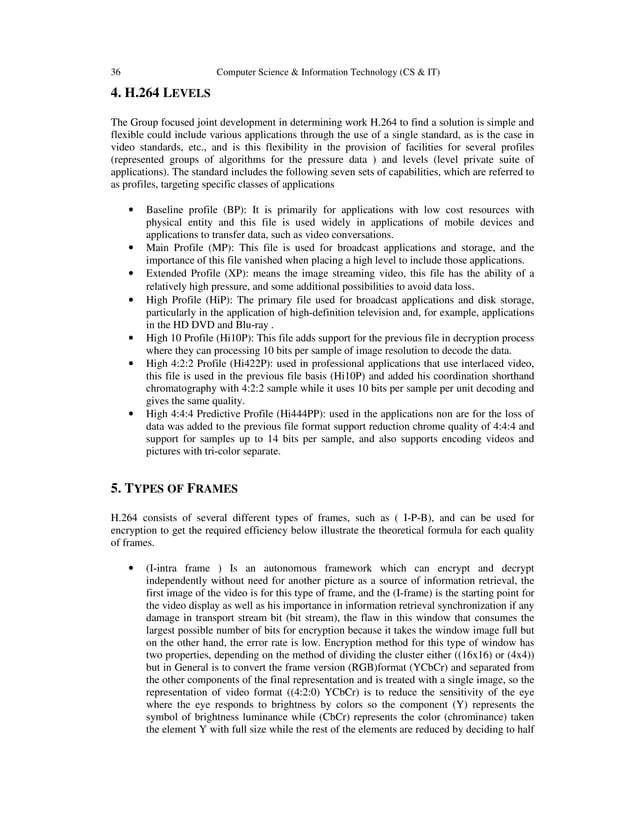 36 Computer Science & Information Technology (CS & IT)

4. H.264 LEVELS

The Group focused joint development in determining work H.264 to find a solution is simple and flexible could include various applications through the use of a single standard, as is the case in video standards, etc., and is this flexibility in the provision of facilities for several profiles (represented groups of algorithms for the pressure data ) and levels (level private suite of applications). The standard includes the following seven sets of capabilities, which are referred to as profiles, targeting specific classes of applications

• Baseline profile (BP): It is primarily for applications with low cost resources with physical entity and this file is used widely in applications of mobile devices and applications to transfer data, such as video conversations.
• Main Profile (MP): This file is used for broadcast applications and storage, and the importance of this file vanished when placing a high level to include those applications.
• Extended Profile (XP): means the image streaming video, this file has the ability of a relatively high pressure, and some additional possibilities to avoid data loss.
• High Profile (HiP): The primary file used for broadcast applications and disk storage, particularly in the application of high-definition television and, for example, applications in the HD DVD and Blu-ray .
• High 10 Profile (Hi10P): This file adds support for the previous file in decryption process where they can processing 10 bits per sample of image resolution to decode the data.
• High 4:2:2 Profile (Hi422P): used in professional applications that use interlaced video, this file is used in the previous file basis (Hi10P) and added his coordination shorthand chromatography with 4:2:2 sample while it uses 10 bits per sample per unit decoding and gives the same quality.
• High 4:4:4 Predictive Profile (Hi444PP): used in the applications non are for the loss of data was added to the previous file format support reduction chrome quality of 4:4:4 and support for samples up to 14 bits per sample, and also supports encoding videos and pictures with tri-color separate.

5. TYPES OF FRAMES

H.264 consists of several different types of frames, such as ( I-P-B), and can be used for encryption to get the required efficiency below illustrate the theoretical formula for each quality of frames.

• (I-intra frame ) Is an autonomous framework which can encrypt and decrypt independently without need for another picture as a source of information retrieval, the first image of the video is for this type of frame, and the (I-frame) is the starting point for the video display as well as his importance in information retrieval synchronization if any damage in transport stream bit (bit stream), the flaw in this window that consumes the largest possible number of bits for encryption because it takes the window image full but on the other hand, the error rate is low. Encryption method for this type of window has two properties, depending on the method of dividing the cluster either ((16x16) or (4x4)) but in General is to convert the frame version (RGB)format (YCbCr) and separated from the other components of the final representation and is treated with a single image, so the representation of video format ((4:2:0) YCbCr) is to reduce the sensitivity of the eye where the eye responds to brightness by colors so the component (Y) represents the symbol of brightness luminance while (CbCr) represents the color (chrominance) taken the element Y with full size while the rest of the elements are reduced by deciding to half